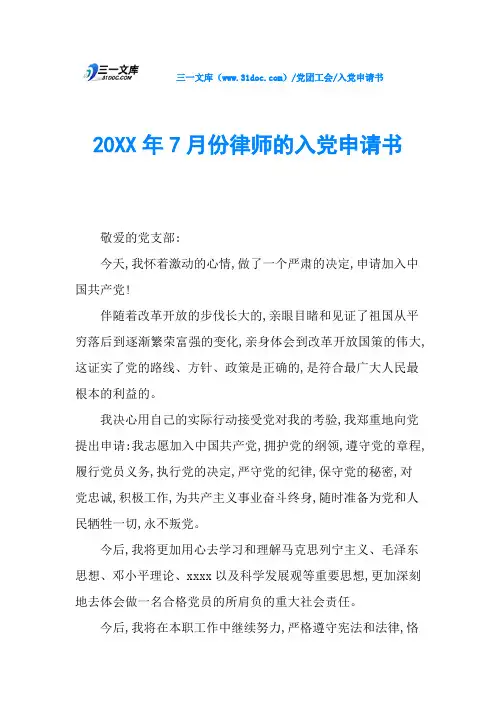 三一文库
31DOC.COM

三一文库（www.31doc.com）/党团工会/入党申请书

20XX年7月份律师的入党申请书

敬爱的党支部:

今天,我怀着激动的心情,做了一个严肃的决定,申请加入中国共产党!

伴随着改革开放的步伐长大的,亲眼目睹和见证了祖国从平穷落后到逐渐繁荣富强的变化,亲身体会到改革开放国策的伟大,这证实了党的路线、方针、政策是正确的,是符合最广大人民最根本的利益的。

我决心用自己的实际行动接受党对我的考验,我郑重地向党提出申请:我志愿加入中国共产党,拥护党的纲领,遵守党的章程,履行党员义务,执行党的决定,严守党的纪律,保守党的秘密,对党忠诚,积极工作,为共产主义事业奋斗终身,随时准备为党和人民牺牲一切,永不叛党。

今后,我将更加用心去学习和理解马克思列宁主义、毛泽东思想、邓小平理论、xxxx以及科学发展观等重要思想,更加深刻地去体会做一名合格党员的所肩负的重大社会责任。

今后,我将在本职工作中继续努力,严格遵守宪法和法律,恪